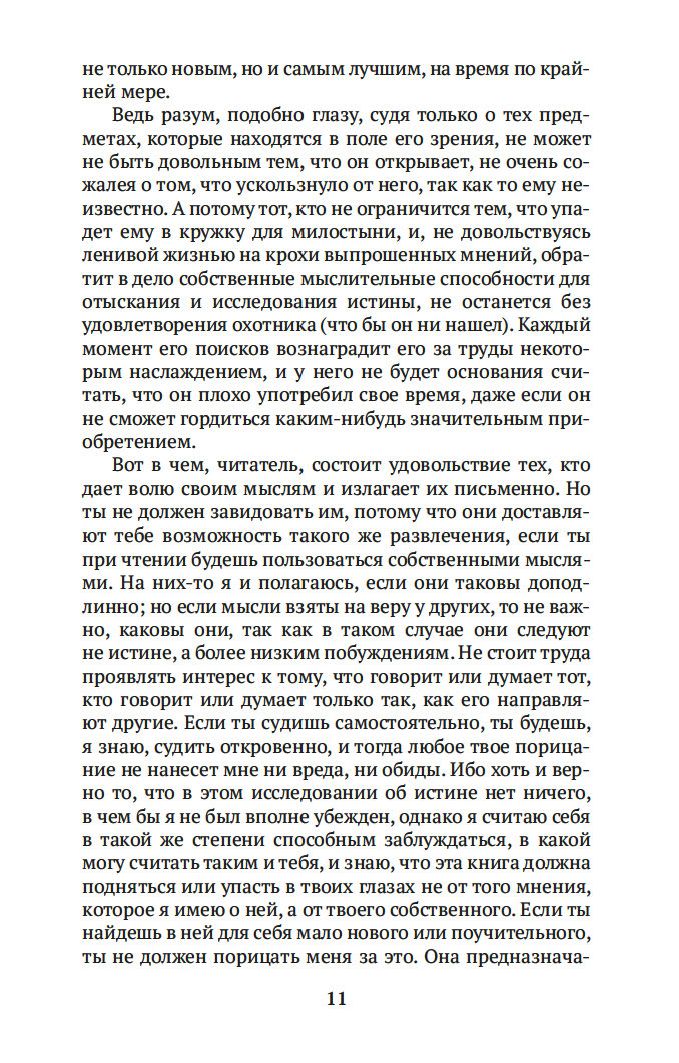 не только новым, но и самым лучшим, на время по крайней мере.

Ведь разум, подобно глазу, судя только о тех предметах, которые находятся в поле его зрения, не может не быть довольным тем, что он открывает, не очень сожалея о том, что ускользнуло от него, так как то ему неизвестно. А потому тот, кто не ограничится тем, что упадет ему в кружку для милостыни, и, не довольствуясь ленивой жизнью на крохи выпрошенных мнений, обратит в дело собственные мыслительные способности для отыскания и исследования истины, не останется без удовлетворения охотника (что бы он ни нашел). Каждый момент его поисков вознаградит его за труды некоторым наслаждением, и у него не будет основания считать, что он плохо употребил свое время, даже если он не сможет гордиться каким-нибудь значительным приобретением.

Вот в чем, читатель, состоит удовольствие тех, кто дает волю своим мыслям и излагает их письменно. Но ты не должен завидовать им, потому что они доставляют тебе возможность такого же развлечения, если ты при чтении будешь пользоваться собственными мыслями. На них-то я и полагаюсь, если они таковы доподлинно; но если мысли взяты на веру у других, то не важно, каковы они, так как в таком случае они следуют не истине, а более низким побуждениям. Не стоит труда проявлять интерес к тому, что говорит или думает тот, кто говорит или думает только так, как его направляют другие. Если ты судишь самостоятельно, ты будешь, я знаю, судить откровенно, и тогда любое твое порицание не нанесет мне ни вреда, ни обиды. Ибо хоть и верно то, что в этом исследовании об истине нет ничего, в чем бы я не был вполне убежден, однако я считаю себя в такой же степени способным заблуждаться, в какой могу считать таким и тебя, и знаю, что эта книга должна подняться или упасть в твоих глазах не от того мнения, которое я имею о ней, а от твоего собственного. Если ты найдешь в ней для себя мало нового или поучительного, ты не должен порицать меня за это. Она предназнача-

11